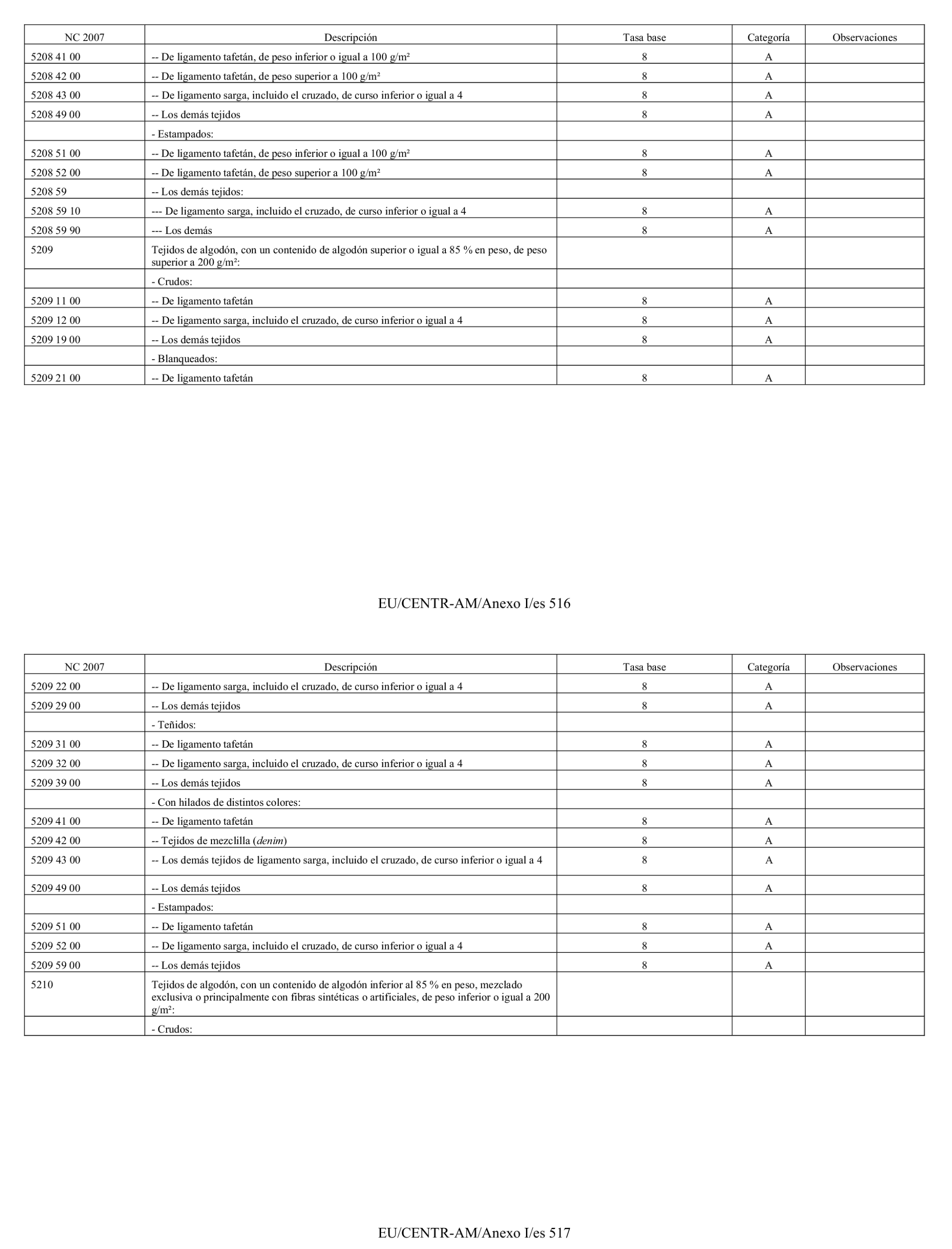 | NC 2007 | Descripción | Tasa base | Categoría | Observaciones |
|---|---|---|---|---|
| 5208 41 00 | -- De ligamento tafetán, de peso inferior o igual a 100 g/m² | 8 | A | |
| 5208 42 00 | -- De ligamento tafetán, de peso superior a 100 g/m² | 8 | A | |
| 5208 43 00 | -- De ligamento sarga, incluido el cruzado, de curso inferior o igual a 4 | 8 | A | |
| 5208 49 00 | -- Los demás tejidos | 8 | A | |
| | - Estampados: | | | |
| 5208 51 00 | -- De ligamento tafetán, de peso inferior o igual a 100 g/m² | 8 | A | |
| 5208 52 00 | -- De ligamento tafetán, de peso superior a 100 g/m² | 8 | A | |
| 5208 59 | -- Los demás tejidos: | | | |
| 5208 59 10 | --- De ligamento sarga, incluido el cruzado, de curso inferior o igual a 4 | 8 | A | |
| 5208 59 90 | --- Los demás | 8 | A | |
| 5209 | Tejidos de algodón, con un contenido de algodón superior o igual a 85 % en peso, de peso superior a 200 g/m²: | | | |
| | - Crudos: | | | |
| 5209 11 00 | -- De ligamento tafetán | 8 | A | |
| 5209 12 00 | -- De ligamento sarga, incluido el cruzado, de curso inferior o igual a 4 | 8 | A | |
| 5209 19 00 | -- Los demás tejidos | 8 | A | |
| | - Blanqueados: | | | |
| 5209 21 00 | -- De ligamento tafetán | 8 | A | |

EU/CENTR-AM/Anexo I/es 516

| NC 2007 | Descripción | Tasa base | Categoría | Observaciones |
|---|---|---|---|---|
| 5209 22 00 | -- De ligamento sarga, incluido el cruzado, de curso inferior o igual a 4 | 8 | A | |
| 5209 29 00 | -- Los demás tejidos | 8 | A | |
| | - Teñidos: | | | |
| 5209 31 00 | -- De ligamento tafetán | 8 | A | |
| 5209 32 00 | -- De ligamento sarga, incluido el cruzado, de curso inferior o igual a 4 | 8 | A | |
| 5209 39 00 | -- Los demás tejidos | 8 | A | |
| | - Con hilados de distintos colores: | | | |
| 5209 41 00 | -- De ligamento tafetán | 8 | A | |
| 5209 42 00 | -- Tejidos de mezclilla (denim) | 8 | A | |
| 5209 43 00 | -- Los demás tejidos de ligamento sarga, incluido el cruzado, de curso inferior o igual a 4 | 8 | A | |
| 5209 49 00 | -- Los demás tejidos | 8 | A | |
| | - Estampados: | | | |
| 5209 51 00 | -- De ligamento tafetán | 8 | A | |
| 5209 52 00 | -- De ligamento sarga, incluido el cruzado, de curso inferior o igual a 4 | 8 | A | |
| 5209 59 00 | -- Los demás tejidos | 8 | A | |
| 5210 | Tejidos de algodón, con un contenido de algodón inferior al 85 % en peso, mezclado exclusiva o principalmente con fibras sintéticas o artificiales, de peso inferior o igual a 200 g/m²: | | | |
| | - Crudos: | | | |

EU/CENTR-AM/Anexo I/es 517